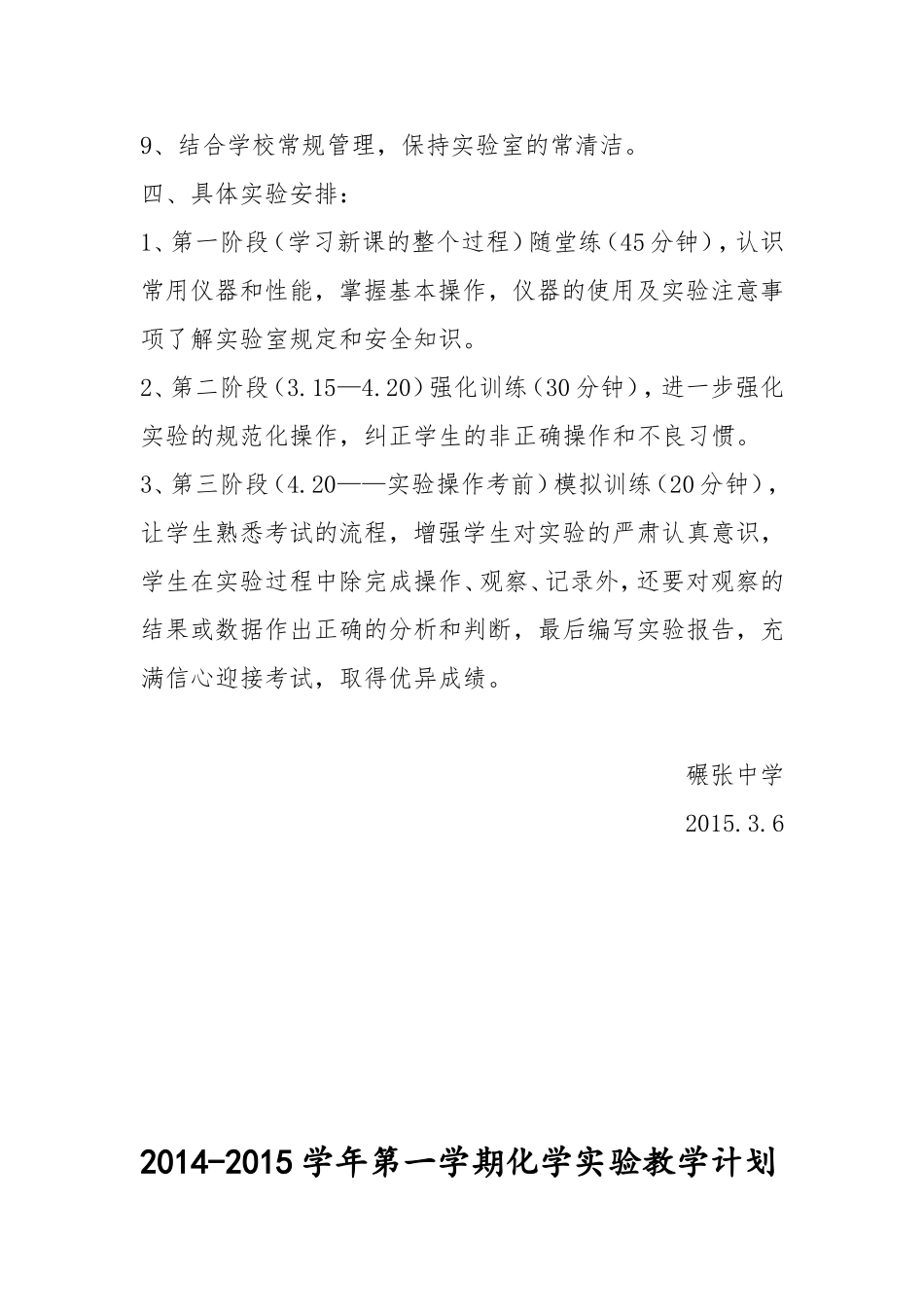 9、结合学校常规管理，保持实验室的常清洁。

四、具体实验安排：

1、第一阶段（学习新课的整个过程）随堂练（45分钟），认识常用仪器和性能，掌握基本操作，仪器的使用及实验注意事项了解实验室规定和安全知识。

2、第二阶段（3.15—4.20）强化训练（30分钟），进一步强化实验的规范化操作，纠正学生的非正确操作和不良习惯。

3、第三阶段（4.20——实验操作考前）模拟训练（20分钟），让学生熟悉考试的流程，增强学生对实验的严肃认真意识，学生在实验过程中除完成操作、观察、记录外，还要对观察的结果或数据作出正确的分析和判断，最后编写实验报告，充满信心迎接考试，取得优异成绩。

碾张中学

2015.3.6

2014-2015学年第一学期化学实验教学计划